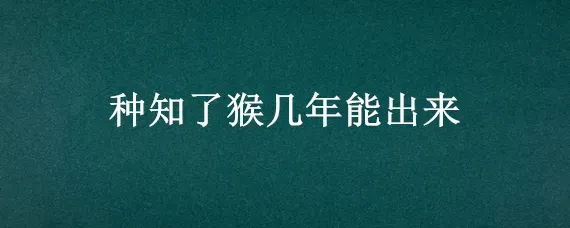 种知了猴几年能出来